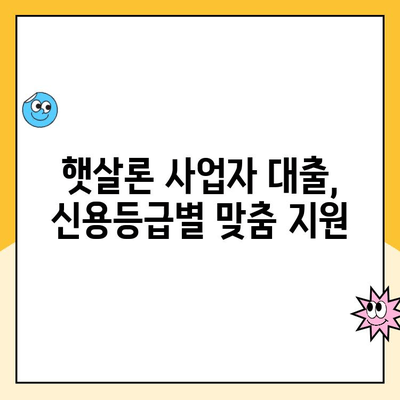 햇살론 사업자 대출,
신용등급별 맞춤 지원